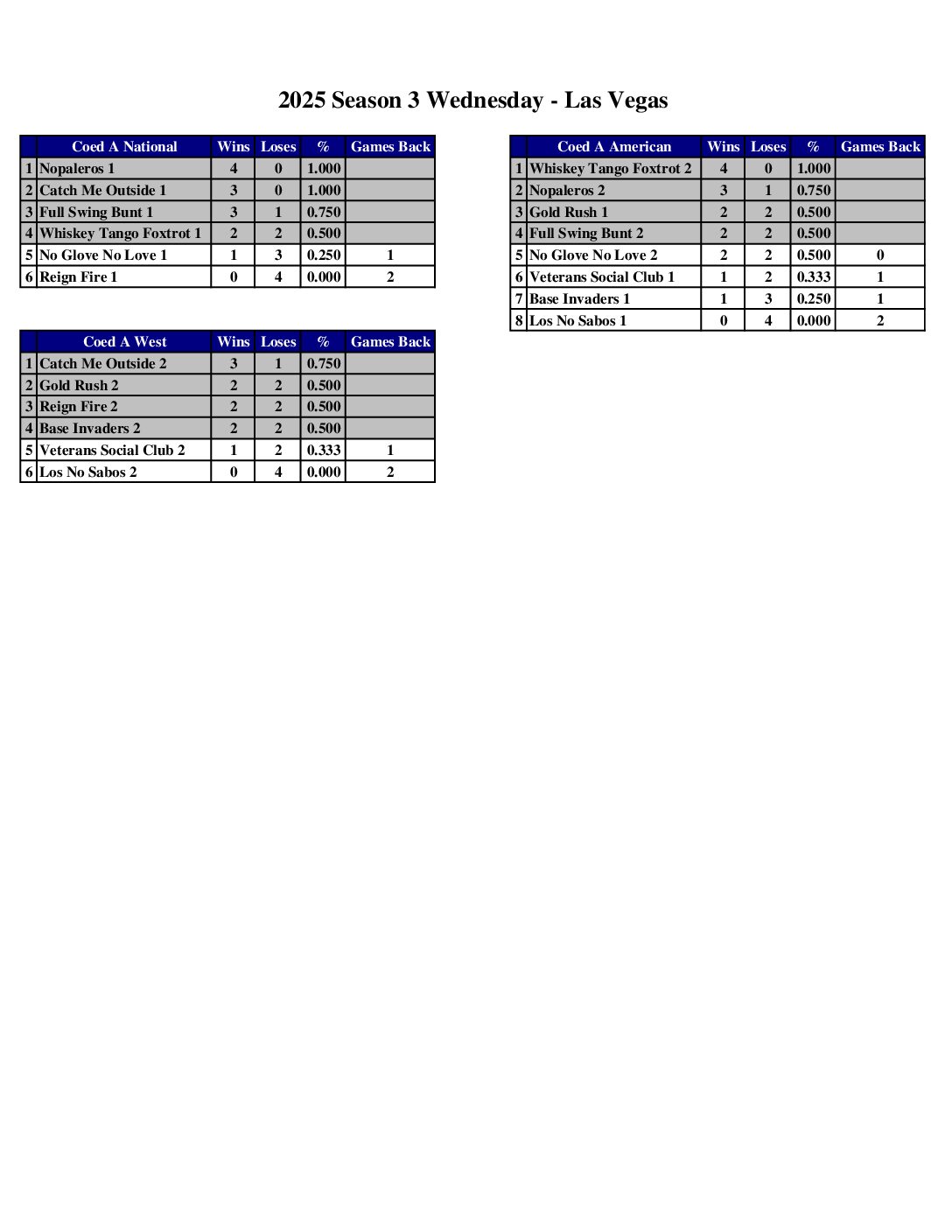 2025 Season 3 Wednesday - Las Vegas

| | Coed A National | Wins | Loses | % | Games Back |
|---|---|---|---|---|---|
| 1 | Nopaleros 1 | 4 | 0 | 1.000 | |
| 2 | Catch Me Outside 1 | 3 | 0 | 1.000 | |
| 3 | Full Swing Bunt 1 | 3 | 1 | 0.750 | |
| 4 | Whiskey Tango Foxtrot 1 | 2 | 2 | 0.500 | |
| 5 | No Glove No Love 1 | 1 | 3 | 0.250 | 1 |
| 6 | Reign Fire 1 | 0 | 4 | 0.000 | 2 |

| | Coed A West | Wins | Loses | % | Games Back |
|---|---|---|---|---|---|
| 1 | Catch Me Outside 2 | 3 | 1 | 0.750 | |
| 2 | Gold Rush 2 | 2 | 2 | 0.500 | |
| 3 | Reign Fire 2 | 2 | 2 | 0.500 | |
| 4 | Base Invaders 2 | 2 | 2 | 0.500 | |
| 5 | Veterans Social Club 2 | 1 | 2 | 0.333 | 1 |
| 6 | Los No Sabos 2 | 0 | 4 | 0.000 | 2 |

| | Coed A American | Wins | Loses | % | Games Back |
|---|---|---|---|---|---|
| 1 | Whiskey Tango Foxtrot 2 | 4 | 0 | 1.000 | |
| 2 | Nopaleros 2 | 3 | 1 | 0.750 | |
| 3 | Gold Rush 1 | 2 | 2 | 0.500 | |
| 4 | Full Swing Bunt 2 | 2 | 2 | 0.500 | |
| 5 | No Glove No Love 2 | 2 | 2 | 0.500 | 0 |
| 6 | Veterans Social Club 1 | 1 | 2 | 0.333 | 1 |
| 7 | Base Invaders 1 | 1 | 3 | 0.250 | 1 |
| 8 | Los No Sabos 1 | 0 | 4 | 0.000 | 2 |